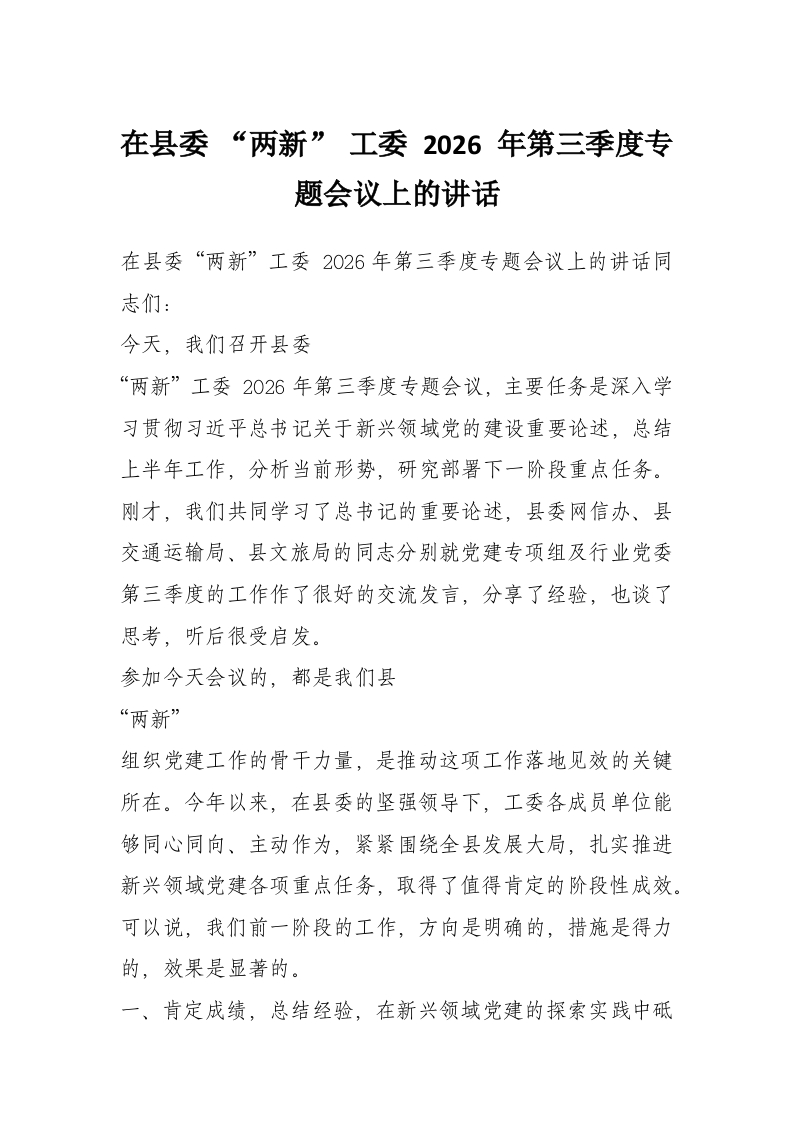 在县委“两新”工委2026年第三季度专题会议上的讲话

在县委“两新”工委2026年第三季度专题会议上的讲话同志们：

今天，我们召开县委

“两新”工委2026年第三季度专题会议，主要任务是深入学习贯彻习近平总书记关于新兴领域党的建设重要论述，总结上半年工作，分析当前形势，研究部署下一阶段重点任务。刚才，我们共同学习了总书记的重要论述，县委网信办、县交通运输局、县文旅局的同志分别就党建专项组及行业党委第三季度的工作作了很好的交流发言，分享了经验，也谈了思考，听后很受启发。

参加今天会议的，都是我们县

“两新”

组织党建工作的骨干力量，是推动这项工作落地见效的关键所在。今年以来，在县委的坚强领导下，工委各成员单位能够同心同向、主动作为，紧紧围绕全县发展大局，扎实推进新兴领域党建各项重点任务，取得了值得肯定的阶段性成效。可以说，我们前一阶段的工作，方向是明确的，措施是得力的，效果是显著的。

一、肯定成绩，总结经验，在新兴领域党建的探索实践中砥